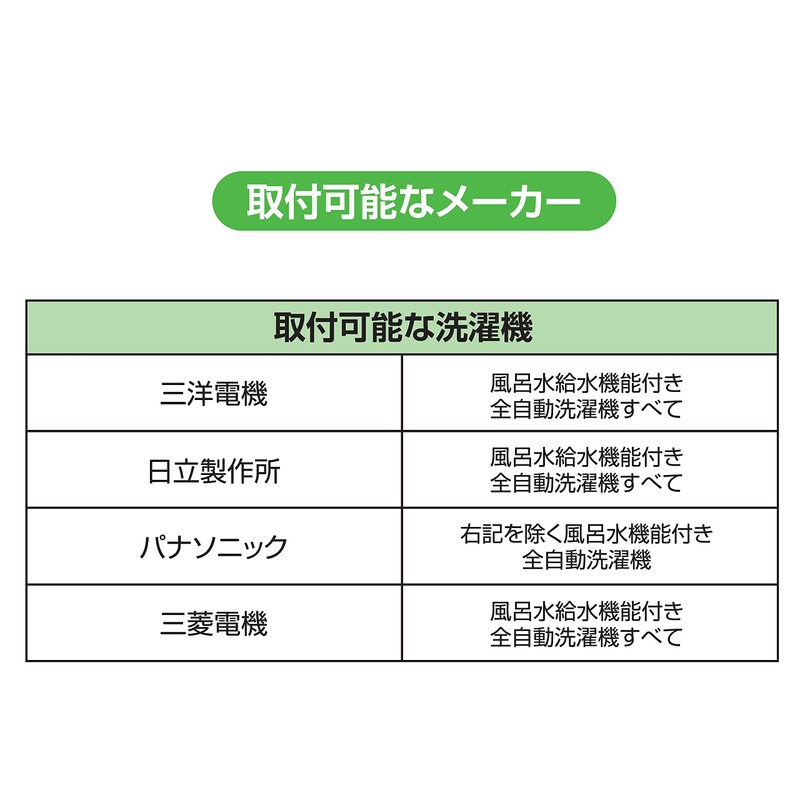 取付可能なメーカー

| 取付可能な洗濯機 | |
|---|---|
| 三洋電機 | 風呂水給水機能付き全自動洗濯機すべて |
| 日立製作所 | 風呂水給水機能付き全自動洗濯機すべて |
| パナソニック | 右記を除く風呂水機能付き全自動洗濯機 |
| 三菱電機 | 風呂水給水機能付き全自動洗濯機すべて |